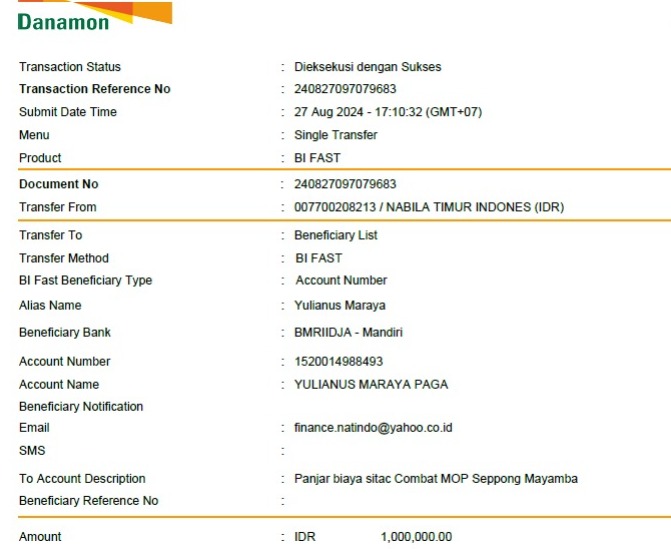 Danamon

Transaction Status : Dieksekusi dengan Sukses
Transaction Reference No : 240827097079683
Submit Date Time : 27 Aug 2024 - 17:10:32 (GMT+07)
Menu : Single Transfer
Product : BI FAST

Document No : 240827097079683
Transfer From : 007700208213 / NABILA TIMUR INDONES (IDR)

Transfer To : Beneficiary List
Transfer Method : BI FAST
BI Fast Beneficiary Type : Account Number
Alias Name : Yulianus Maraya
Beneficiary Bank : BMRIIDJA - Mandiri
Account Number : 1520014988493
Account Name : YULIANUS MARAYA PAGA
Beneficiary Notification
Email : finance.natindo@yahoo.co.id
SMS :
To Account Description : Panjar biaya sitac Combat MOP Seppong Mayamba
Beneficiary Reference No :

Amount : IDR 1,000,000.00